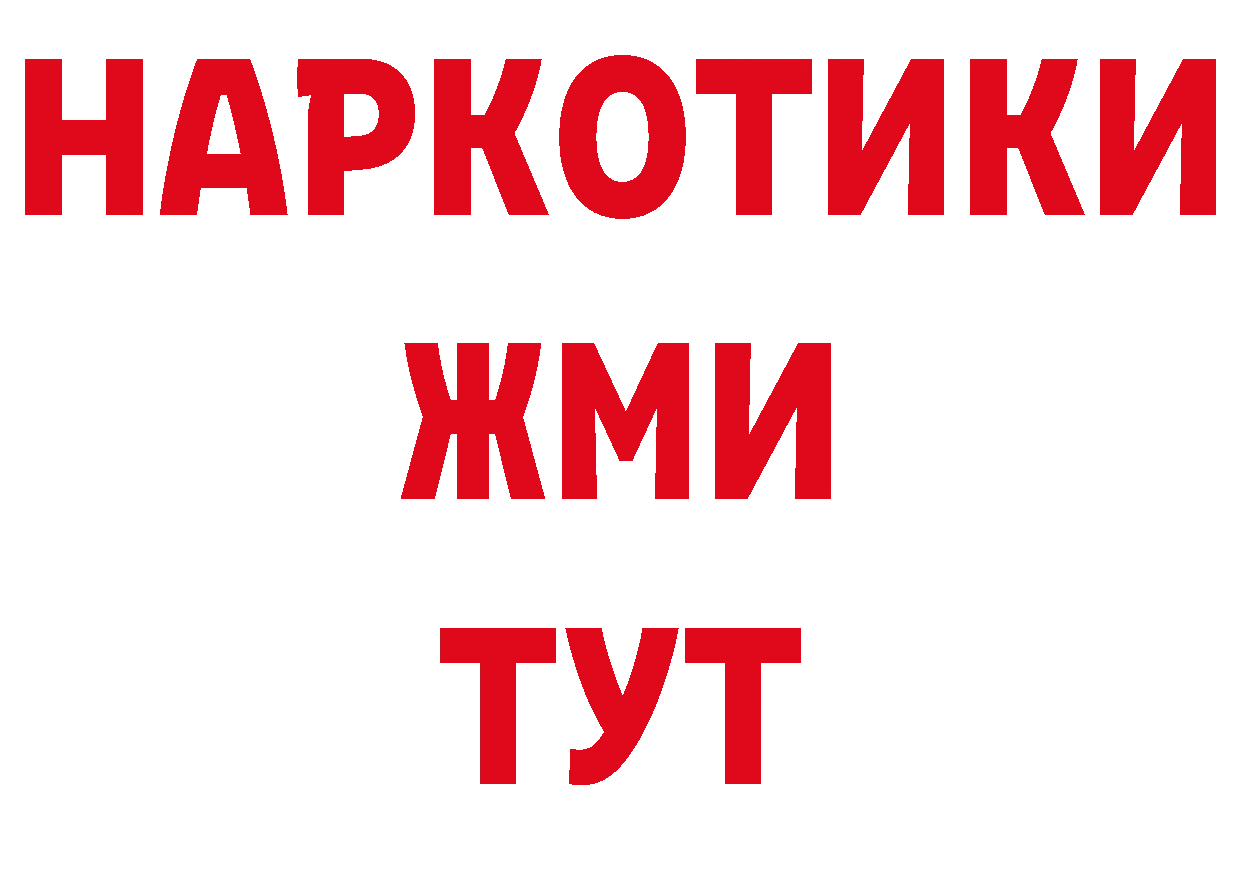 НАРКОТИКИ
ЖМИ
ТУТ